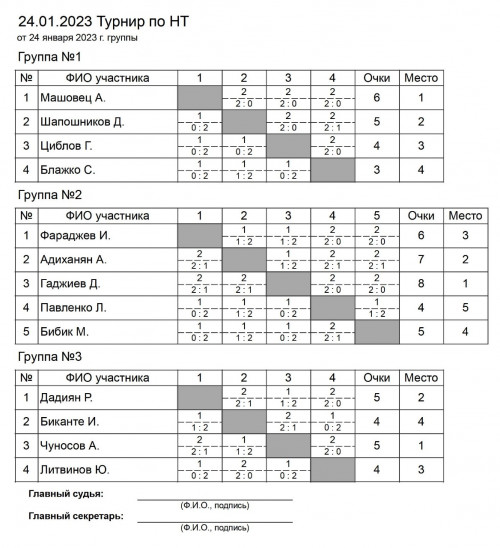 24.01.2023 Турнир по НТ
от 24 января 2023 г. группы

Группа №1

| № | ФИО участника | 1 | 2 | 3 | 4 | Очки | Место |
|---|---|---|---|---|---|---|---|
| 1 | Машовец А. | | 2 2 : 0 | 2 2 : 0 | 2 2 : 0 | 6 | 1 |
| 2 | Шапошников Д. | 1 0 : 2 | | 2 2 : 0 | 2 2 : 1 | 5 | 2 |
| 3 | Циблов Г. | 1 0 : 2 | 1 0 : 2 | | 2 2 : 0 | 4 | 3 |
| 4 | Блажко С. | 1 0 : 2 | 1 1 : 2 | 1 0 : 2 | | 3 | 4 |

Группа №2

| № | ФИО участника | 1 | 2 | 3 | 4 | 5 | Очки | Место |
|---|---|---|---|---|---|---|---|---|
| 1 | Фараджев И. | | 1 1 : 2 | 1 1 : 2 | 2 2 : 0 | 2 2 : 0 | 6 | 3 |
| 2 | Адиханян А. | 2 2 : 1 | | 1 1 : 2 | 2 2 : 1 | 2 2 : 1 | 7 | 2 |
| 3 | Гаджиев Д. | 2 2 : 1 | 2 2 : 1 | | 2 2 : 0 | 2 2 : 0 | 8 | 1 |
| 4 | Павленко Л. | 1 0 : 2 | 1 1 : 2 | 1 0 : 2 | | 1 1 : 2 | 4 | 5 |
| 5 | Бибик М. | 1 0 : 2 | 1 1 : 2 | 1 0 : 2 | 2 2 : 1 | | 5 | 4 |

Группа №3

| № | ФИО участника | 1 | 2 | 3 | 4 | Очки | Место |
|---|---|---|---|---|---|---|---|
| 1 | Дадиян Р. | | 2 2 : 1 | 1 1 : 2 | 2 2 : 0 | 5 | 2 |
| 2 | Биканте И. | 1 1 : 2 | | 2 2 : 1 | 1 0 : 2 | 4 | 4 |
| 3 | Чуносов А. | 2 2 : 1 | 1 1 : 2 | | 2 2 : 0 | 5 | 1 |
| 4 | Литвинов Ю. | 1 0 : 2 | 2 2 : 0 | 1 0 : 2 | | 4 | 3 |

Главный судья:
(Ф.И.О., подпись)

Главный секретарь:
(Ф.И.О., подпись)